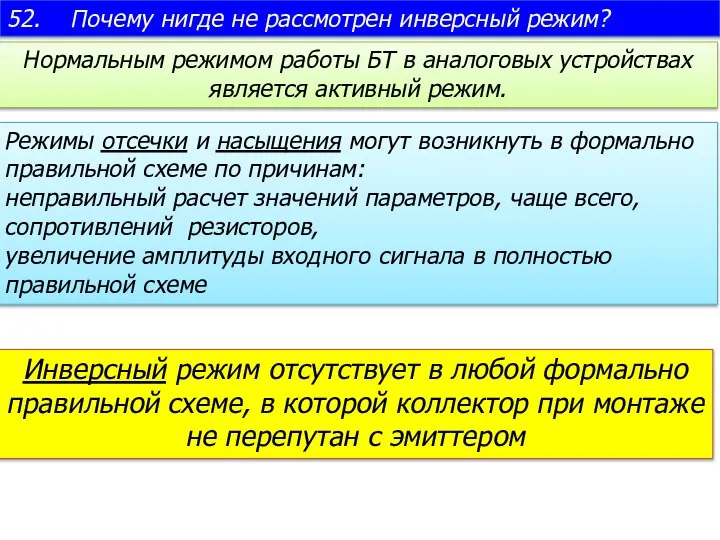 52. Почему нигде не рассмотрен инверсный режим?

Нормальным режимом работы БТ в аналоговых устройствах является активный режим.

Режимы отсечки и насыщения могут возникнуть в формально правильной схеме по причинам:
неправильный расчет значений параметров, чаще всего, сопротивлений резисторов,
увеличение амплитуды входного сигнала в полностью правильной схеме

Инверсный режим отсутствует в любой формально правильной схеме, в которой коллектор при монтаже не перепутан с эмиттером